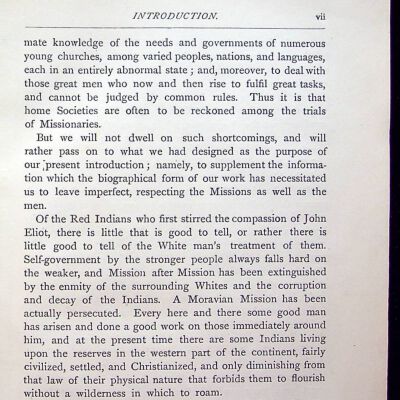 INTRODUCTION. vii

mate knowledge of the needs and governments of numerous young churches, among varied peoples, nations, and languages, each in an entirely abnormal state; and, moreover, to deal with those great men who now and then rise to fulfil great tasks, and cannot be judged by common rules. Thus it is that home Societies are often to be reckoned among the trials of Missionaries.

But we will not dwell on such shortcomings, and will rather pass on to what we had designed as the purpose of our present introduction; namely, to supplement the information which the biographical form of our work has necessitated us to leave imperfect, respecting the Missions as well as the men.

Of the Red Indians who first stirred the compassion of John Eliot, there is little that is good to tell, or rather there is little good to tell of the White man's treatment of them. Self-government by the stronger people always falls hard on the weaker, and Mission after Mission has been extinguished by the enmity of the surrounding Whites and the corruption and decay of the Indians. A Moravian Mission has been actually persecuted. Every here and there some good man has arisen and done a good work on those immediately around him, and at the present time there are some Indians living upon the reserves in the western part of the continent, fairly civilized, settled, and Christianized, and only diminishing from that law of their physical nature that forbids them to flourish without a wilderness in which to roam.